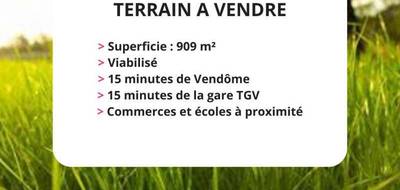 TERRAIN A VENDRE

> Superficie : 909 m²
> Viabilisé
> 15 minutes de Vendôme
> 15 minutes de la gare TGV
> Commerces et écoles à proximité